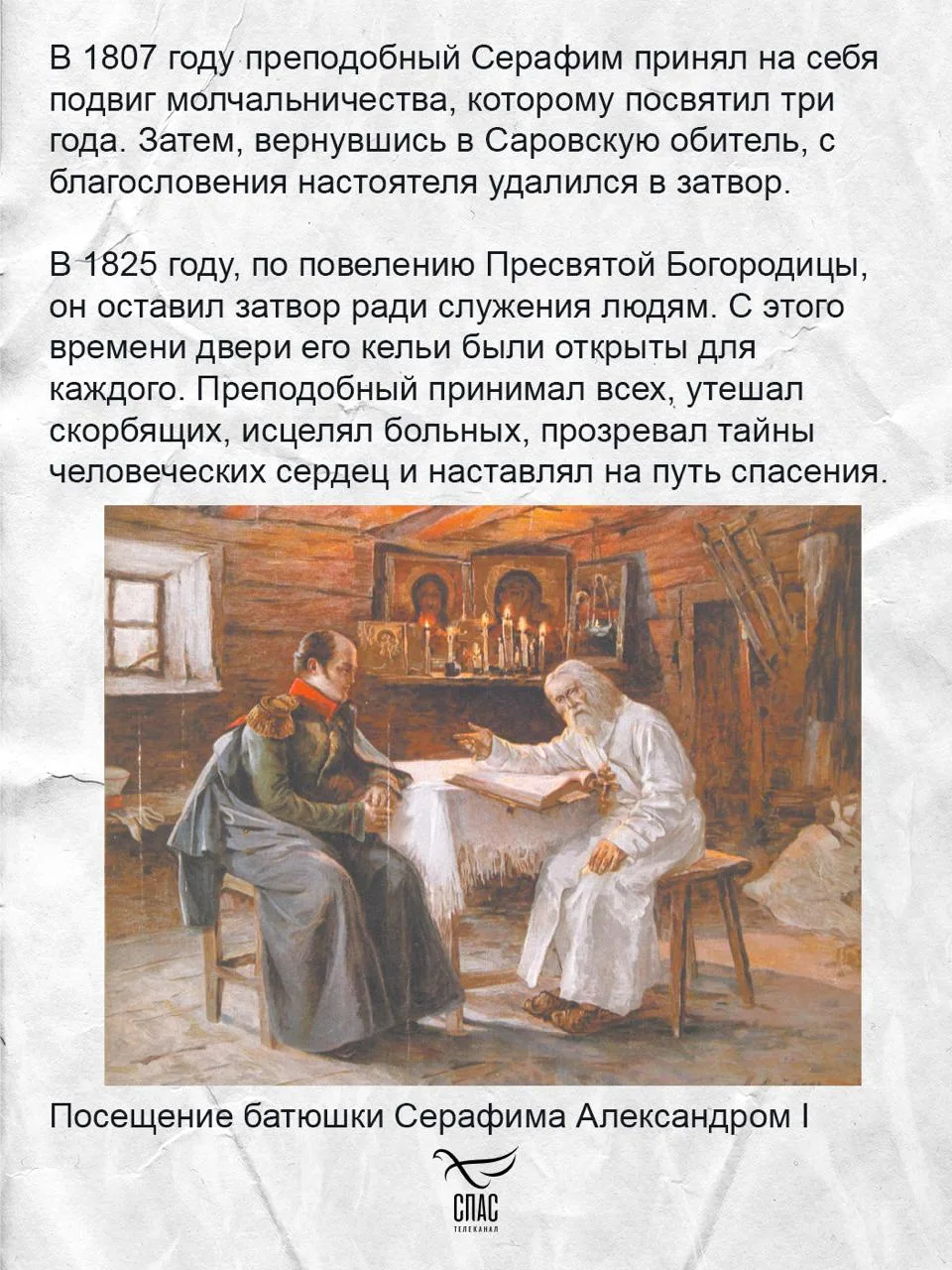 В 1807 году преподобный Серафим принял на себя подвиг молчальничества, которому посвятил три года. Затем, вернувшись в Саровскую обитель, с благословения настоятеля удалился в затвор.

В 1825 году, по повелению Пресвятой Богородицы, он оставил затвор ради служения людям. С этого времени двери его кельи были открыты для каждого. Преподобный принимал всех, утешал скорбящих, исцелял больных, прозревал тайны человеческих сердец и наставлял на путь спасения.

Посещение батюшки Серафима Александром I

СПАС
ТЕЛЕКАНАЛ